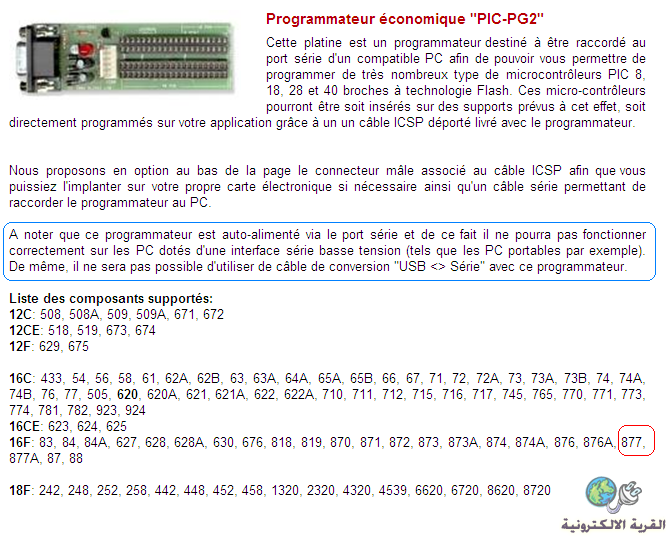 Programmateur économique "PIC-PG2"

Cette platine est un programmateur destiné à être raccordé au port série d'un compatible PC afin de pouvoir vous permettre de programmer de très nombreux type de microcontrôleurs PIC 8, 18, 28 et 40 broches à technologie Flash. Ces micro-contrôleurs pourront être soit insérés sur des supports prévus à cet effet, soit directement programmés sur votre application grâce à un un câble ICSP déporté livré avec le programmateur.

Nous proposons en option au bas de la page le connecteur mâle associé au câble ICSP afin que vous puissiez l'implanter sur votre propre carte électronique si nécessaire ainsi qu'un câble série permettant de raccorder le programmateur au PC.

A noter que ce programmateur est auto-alimenté via le port série et de ce fait il ne pourra pas fonctionner correctement sur les PC dotés d'une interface série basse tension (tels que les PC portables par exemple). De même, il ne sera pas possible d'utiliser de câble de conversion "USB <> Série" avec ce programmateur.

Liste des composants supportés:
12C: 508, 508A, 509, 509A, 671, 672
12CE: 518, 519, 673, 674
12F: 629, 675

16C: 433, 54, 56, 58, 61, 62A, 62B, 63, 63A, 64A, 65A, 65B, 66, 67, 71, 72, 72A, 73, 73A, 73B, 74, 74A, 74B, 76, 77, 505, 620, 620A, 621, 621A, 622, 622A, 710, 711, 712, 715, 716, 717, 745, 765, 770, 771, 773, 774, 781, 782, 923, 924
16CE: 623, 624, 625
16F: 83, 84, 84A, 627, 628, 628A, 630, 676, 818, 819, 870, 871, 872, 873, 873A, 874, 874A, 876, 876A, 877, 877A, 87, 88

18F: 242, 248, 252, 258, 442, 448, 452, 458, 1320, 2320, 4320, 4539, 6620, 6720, 8620, 8720

القرية الالكترونية